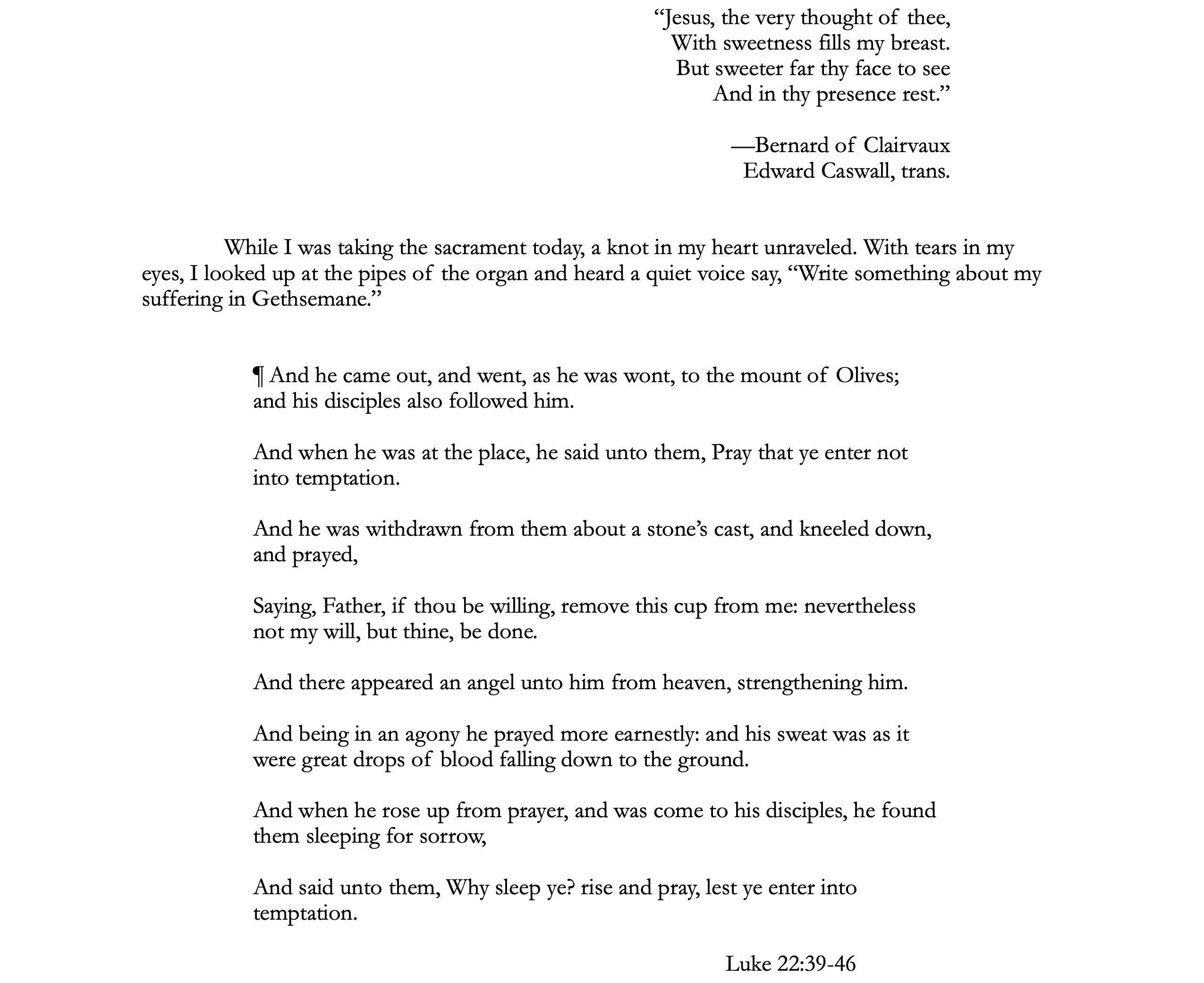 “Jesus, the very thought of thee,
With sweetness fills my breast.
But sweeter far thy face to see
And in thy presence rest.”

—Bernard of Clairvaux
Edward Caswall, trans.

While I was taking the sacrament today, a knot in my heart unraveled. With tears in my eyes, I looked up at the pipes of the organ and heard a quiet voice say, “Write something about my suffering in Gethsemane.”

¶ And he came out, and went, as he was wont, to the mount of Olives; and his disciples also followed him.

And when he was at the place, he said unto them, Pray that ye enter not into temptation.

And he was withdrawn from them about a stone’s cast, and kneeled down, and prayed,

Saying, Father, if thou be willing, remove this cup from me: nevertheless not my will, but thine, be done.

And there appeared an angel unto him from heaven, strengthening him.

And being in an agony he prayed more earnestly: and his sweat was as it were great drops of blood falling down to the ground.

And when he rose up from prayer, and was come to his disciples, he found them sleeping for sorrow,

And said unto them, Why sleep ye? rise and pray, lest ye enter into temptation.

Luke 22:39-46